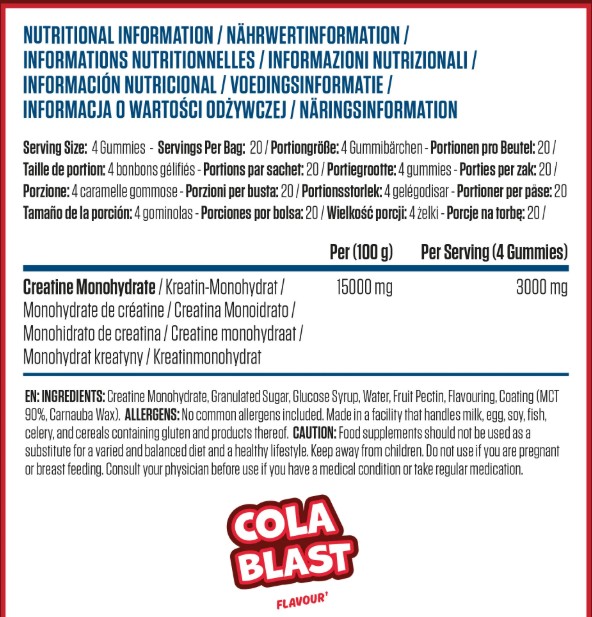 NUTRITIONAL INFORMATION / NÄHRWERTINFORMATION / INFORMATIONS NUTRITIONNELLES / INFORMAZIONI NUTRIZIONALI / INFORMACIÓN NUTRICIONAL / VOEDINGSINFORMATIE / INFORMACJA O WARTOŚCI ODŻYWCZEJ / NÄRINGSINFORMATION

Serving Size: 4 Gummies - Servings Per Bag: 20 / Portiongröße: 4 Gummibärchen - Portionen pro Beutel: 20 / Taille de portion: 4 bonbons gélifiés - Portions par sachet: 20 / Portiegrootte: 4 gummies - Porties per zak: 20 / Porzione: 4 caramelle gommose - Porzioni per busta: 20 / Portionsstorlek: 4 gelégodisar - Portioner per påse: 20 Tamaño de la porción: 4 gominolas - Porciones por bolsa: 20 / Wielkość porcji: 4 żelki - Porcje na torbę: 20 /

| | Per (100 g) | Per Serving (4 Gummies) |
|---|---|---|
| Creatine Monohydrate / Kreatin-Monohydrat / Monohydrate de créatine / Creatina Monoidrato / Monohidrato de creatina / Creatine monohydraat / Monohydrat kreatyny / Kreatinmonohydrat | 15000 mg | 3000 mg |

EN: INGREDIENTS: Creatine Monohydrate, Granulated Sugar, Glucose Syrup, Water, Fruit Pectin, Flavouring, Coating (MCT 90%, Carnauba Wax). ALLERGENS: No common allergens included. Made in a facility that handles milk, egg, soy, fish, celery, and cereals containing gluten and products thereof. CAUTION: Food supplements should not be used as a substitute for a varied and balanced diet and a healthy lifestyle. Keep away from children. Do not use if you are pregnant or breast feeding. Consult your physician before use if you have a medical condition or take regular medication.

COLA BLAST

FLAVOUR$^{†}$